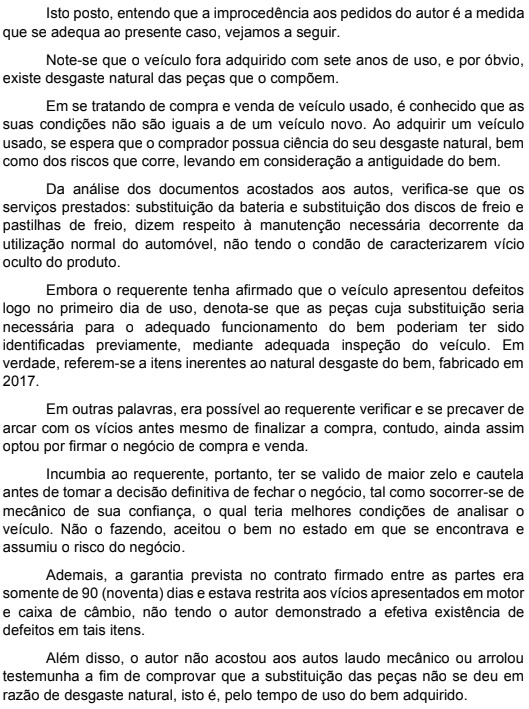 Isto posto, entendo que a improcedência aos pedidos do autor é a medida que se adequa ao presente caso, vejamos a seguir.

Note-se que o veículo fora adquirido com sete anos de uso, e por óbvio, existe desgaste natural das peças que o compõem.

Em se tratando de compra e venda de veículo usado, é conhecido que as suas condições não são iguais a de um veículo novo. Ao adquirir um veículo usado, se espera que o comprador possua ciência do seu desgaste natural, bem como dos riscos que corre, levando em consideração a antiguidade do bem.

Da análise dos documentos acostados aos autos, verifica-se que os serviços prestados: substituição da bateria e substituição dos discos de freio e pastilhas de freio, dizem respeito à manutenção necessária decorrente da utilização normal do automóvel, não tendo o condão de caracterizarem vício oculto do produto.

Embora o requerente tenha afirmado que o veículo apresentou defeitos logo no primeiro dia de uso, denota-se que as peças cuja substituição seria necessária para o adequado funcionamento do bem poderiam ter sido identificadas previamente, mediante adequada inspeção do veículo. Em verdade, referem-se a itens inerentes ao natural desgaste do bem, fabricado em 2017.

Em outras palavras, era possível ao requerente verificar e se precaver de arcar com os vícios antes mesmo de finalizar a compra, contudo, ainda assim optou por firmar o negócio de compra e venda.

Incumbia ao requerente, portanto, ter se valido de maior zelo e cautela antes de tomar a decisão definitiva de fechar o negócio, tal como socorrer-se de mecânico de sua confiança, o qual teria melhores condições de analisar o veículo. Não o fazendo, aceitou o bem no estado em que se encontrava e assumiu o risco do negócio.

Ademais, a garantia prevista no contrato firmado entre as partes era somente de 90 (noventa) dias e estava restrita aos vícios apresentados em motor e caixa de câmbio, não tendo o autor demonstrado a efetiva existência de defeitos em tais itens.

Além disso, o autor não acostou aos autos laudo mecânico ou arrolou testemunha a fim de comprovar que a substituição das peças não se deu em razão de desgaste natural, isto é, pelo tempo de uso do bem adquirido.